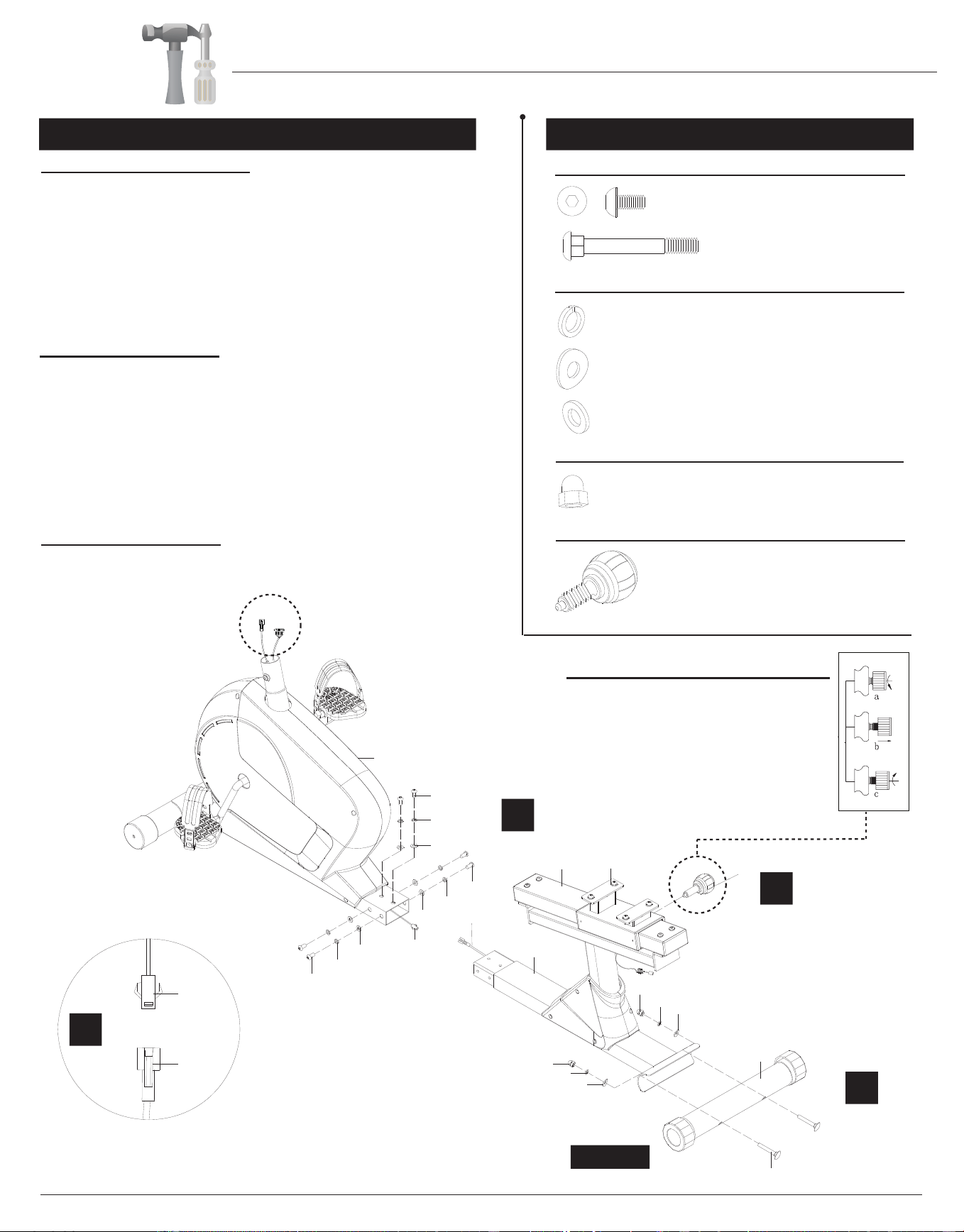 a

b

c